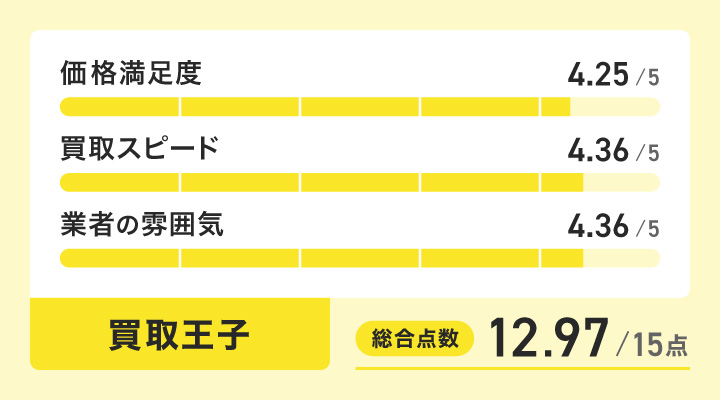 価格満足度 4.25 /5

買取スピード 4.36 /5

業者の雰囲気 4.36 /5

買取王子

総合点数 12.97 /15点